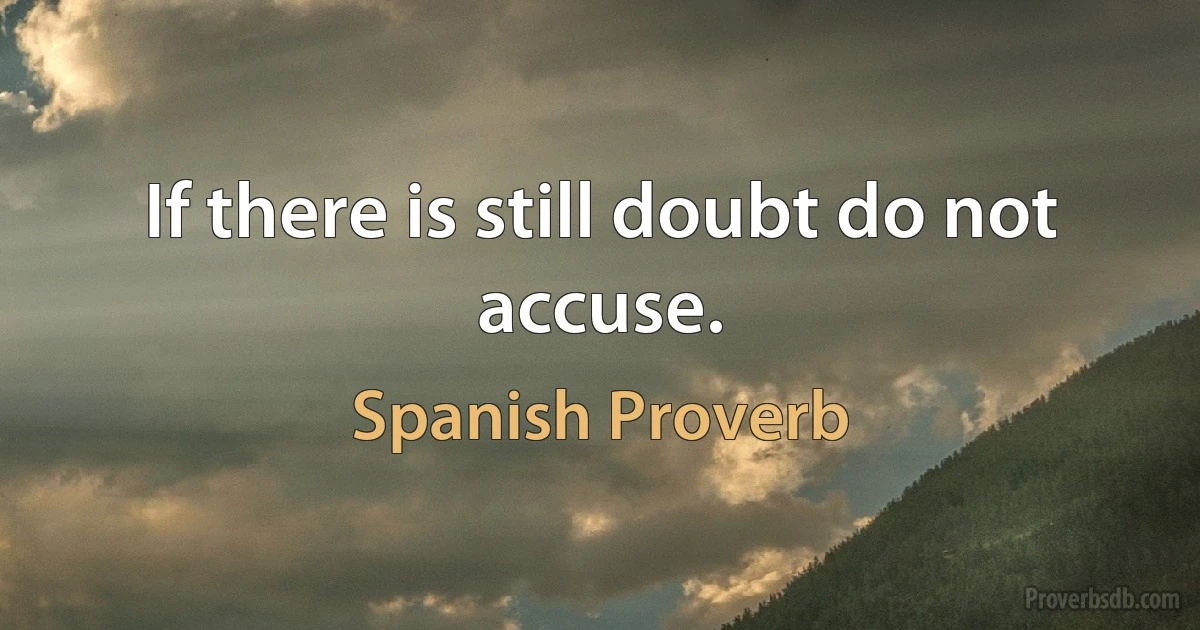 If there is still doubt do not accuse.

Spanish Proverb

Proverbsdb.com